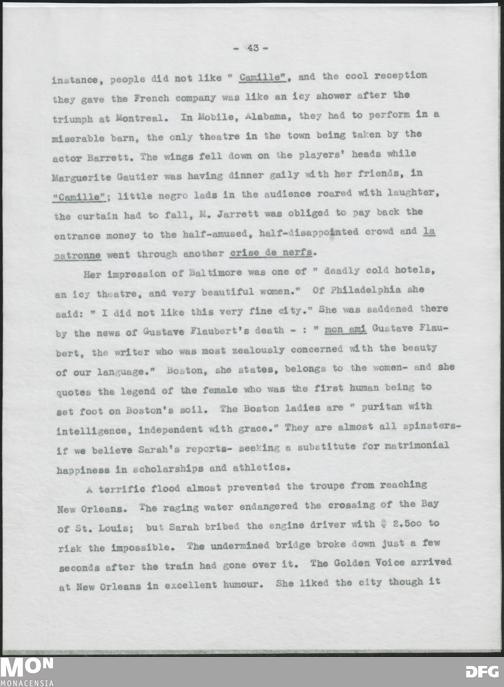 - 43 -

instance, people did not like " Camille", and the cool reception they gave the French company was like an icy shower after the triumph at Montreal. In Mobile, Alabama, they had to perform in a miserable barn, the only theatre in the town being taken by the actor Barrett. The wings fell down on the players' heads while Marguerite Gautier was having dinner gaily with her friends, in "Camille"; little negro lads in the audience roared with laughter, the curtain had to fall, M. Jarrett was obliged to pay back the entrance money to the half-amused, half-disappointed crowd and la patronne went through another crise de nerfs.

Her impression of Baltimore was one of " deadly cold hotels, an icy theatre, and very beautiful women." Of Philadelphia she said: " I did not like this very fine city." She was saddened there by the news of Gustave Flaubert's death - : " mon ami Gustave Flaubert, the writer who was most zealously concerned with the beauty of our language." Boston, she states, belongs to the women- and she quotes the legend of the female who was the first human being to set foot on Boston's soil. The Boston ladies are " puritan with intelligence, independent with grace." They are almost all spinsters- if we believe Sarah's reports- seeking a substitute for matrimonial happiness in scholarships and athletics.

A terrific flood almost prevented the troupe from reaching New Orleans. The raging water endangered the crossing of the Bay of St. Louis; but Sarah bribed the engine driver with $ 2.5oo to risk the impossible. The undermined bridge broke down just a few seconds after the train had gone over it. The Golden Voice arrived at New Orleans in excellent humour. She liked the city though it

MON
MONACENSIA
DFG